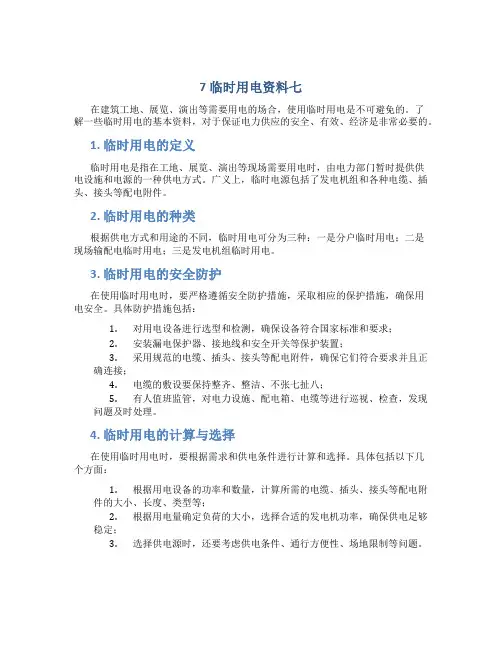 7 临时用电资料七

在建筑工地、展览、演出等需要用电的场合，使用临时用电是不可避免的。了解一些临时用电的基本资料，对于保证电力供应的安全、有效、经济是非常必要的。

1. 临时用电的定义

临时用电是指在工地、展览、演出等现场需要用电时，由电力部门暂时提供供电设施和电源的一种供电方式。广义上，临时电源包括了发电机组和各种电缆、插头、接头等配电附件。

2. 临时用电的种类

根据供电方式和用途的不同，临时用电可分为三种：一是分户临时用电；二是现场输配电临时用电；三是发电机组临时用电。

3. 临时用电的安全防护

在使用临时用电时，要严格遵循安全防护措施，采取相应的保护措施，确保用电安全。具体防护措施包括：

1. 对用电设备进行选型和检测，确保设备符合国家标准和要求；
2. 安装漏电保护器、接地线和安全开关等保护装置；
3. 采用规范的电缆、插头、接头等配电附件，确保它们符合要求并且正确连接；
4. 电缆的敷设要保持整齐、整洁、不张七扯八；
5. 有人值班监管，对电力设施、配电箱、电缆等进行巡视、检查，发现问题及时处理。

4. 临时用电的计算与选择

在使用临时用电时，要根据需求和供电条件进行计算和选择。具体包括以下几个方面：

1. 根据用电设备的功率和数量，计算所需的电缆、插头、接头等配电附件的大小、长度、类型等；
2. 根据用电量确定负荷的大小，选择合适的发电机功率，确保供电足够稳定；
3. 选择供电源时，还要考虑供电条件、通行方便性、场地限制等问题。